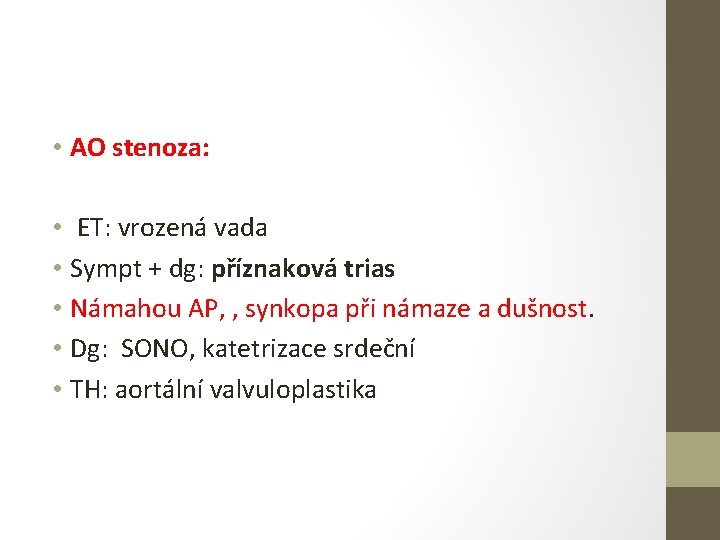 • AO stenoza:

• ET: vrozená vada
• Sympt + dg: příznaková trias
• Námahou AP, , synkopa při námaze a dušnost.
• Dg: SONO, katetrizace srdeční
• TH: aortální valvuloplastika